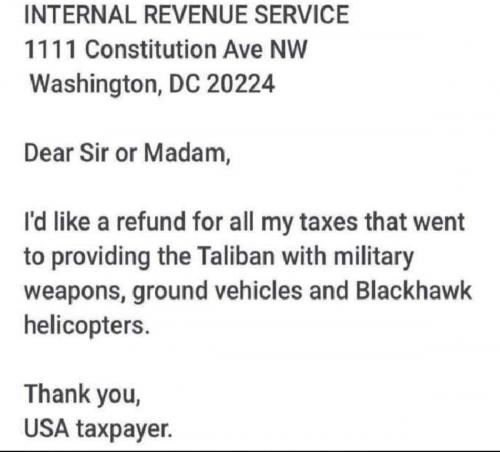 INTERNAL REVENUE SERVICE
1111 Constitution Ave NW
Washington, DC 20224

Dear Sir or Madam,

I'd like a refund for all my taxes that went to providing the Taliban with military weapons, ground vehicles and Blackhawk helicopters.

Thank you,
USA taxpayer.